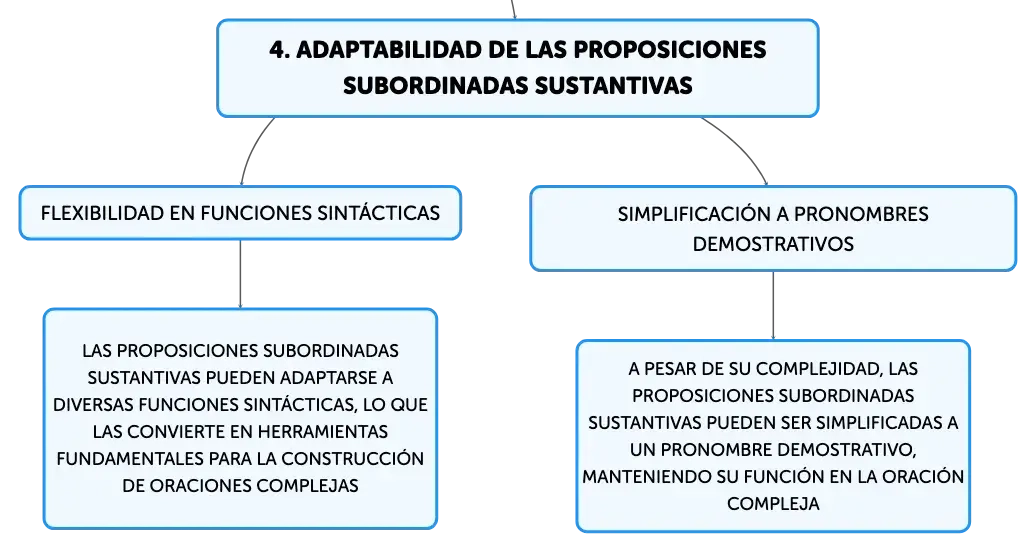 4. ADAPTABILIDAD DE LAS PROPOSICIONES SUBORDINADAS SUSTANTIVAS

FLEXIBILIDAD EN FUNCIONES SINTÁCTICAS

LAS PROPOSICIONES SUBORDINADAS SUSTANTIVAS PUEDEN ADAPTARSE A DIVERSAS FUNCIONES SINTÁCTICAS, LO QUE LAS CONVIERTE EN HERRAMIENTAS FUNDAMENTALES PARA LA CONSTRUCCIÓN DE ORACIONES COMPLEJAS

SIMPLIFICACIÓN A PRONOMBRES DEMOSTRATIVOS

A PESAR DE SU COMPLEJIDAD, LAS PROPOSICIONES SUBORDINADAS SUSTANTIVAS PUEDEN SER SIMPLIFICADAS A UN PRONOMBRE DEMOSTRATIVO, MANTENIENDO SU FUNCIÓN EN LA ORACIÓN COMPLEJA